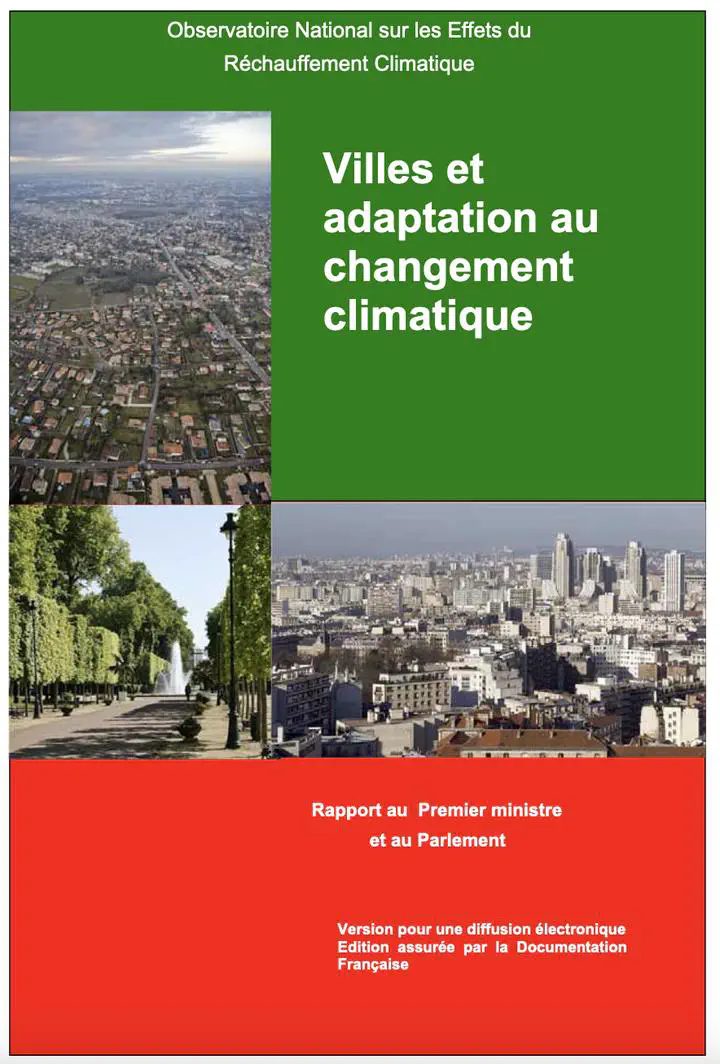 Observatoire National sur les Effets du
Réchauffement Climatique

Villes et adaptation au changement climatique

Rapport au Premier ministre
et au Parlement

Version pour une diffusion électronique
Edition assurée par la Documentation Française